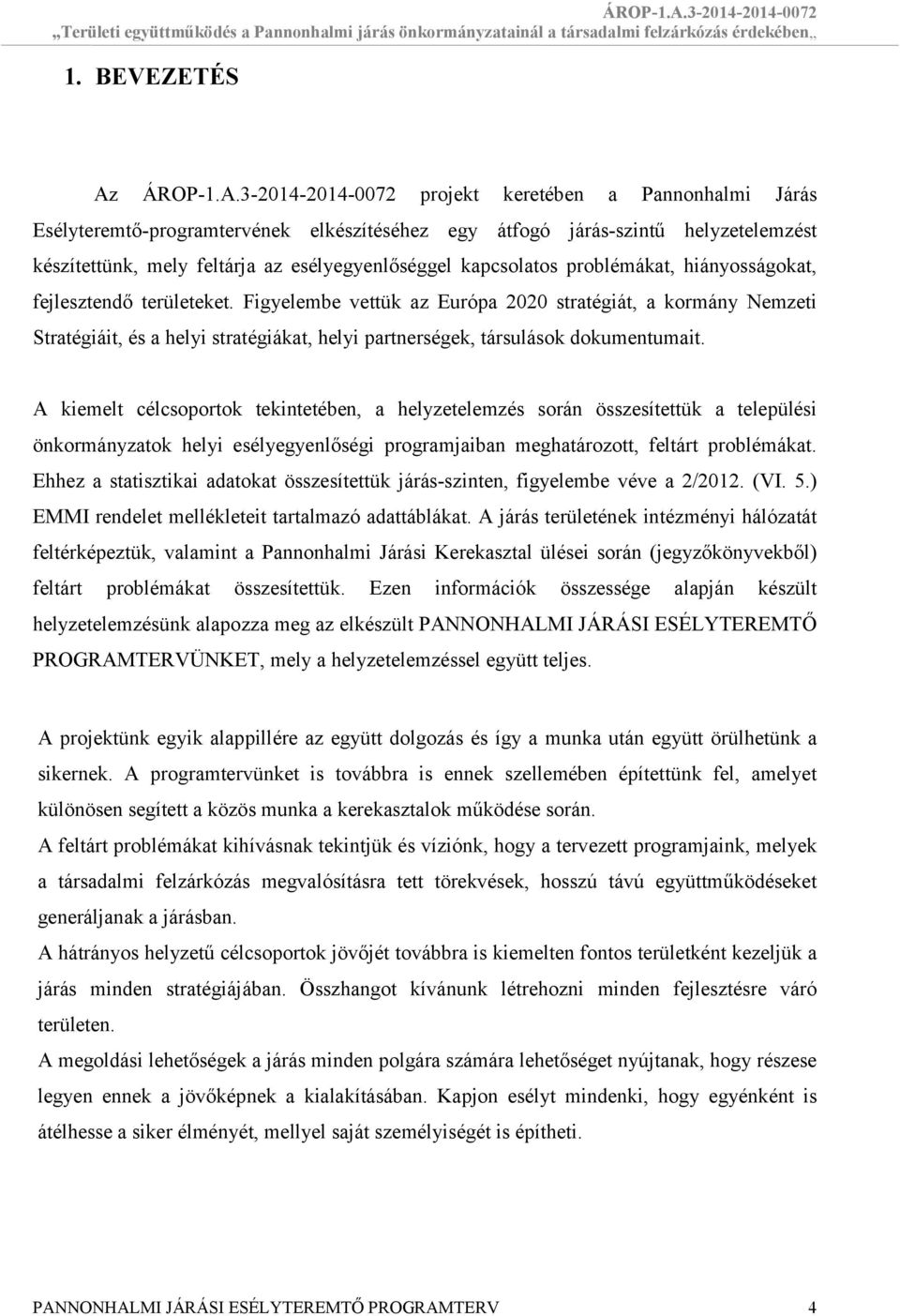 ÁROP-1.A.3-2014-2014-0072
„Területi együttműködés a Pannonhalmi járás önkormányzatainál a társadalmi felzárkózás érdekében„

1. BEVEZETÉS

Az ÁROP-1.A.3-2014-2014-0072 projekt keretében a Pannonhalmi Járás Esélyteremtő-programtervének elkészítéséhez egy átfogó járás-szintű helyzetelemzést készítettünk, mely feltárja az esélyegyenlőséggel kapcsolatos problémákat, hiányosságokat, fejlesztendő területeket. Figyelembe vettük az Európa 2020 stratégiát, a kormány Nemzeti Stratégiáit, és a helyi stratégiákat, helyi partnerségek, társulások dokumentumait.

A kiemelt célcsoportok tekintetében, a helyzetelemzés során összesítettük a települési önkormányzatok helyi esélyegyenlőségi programjaiban meghatározott, feltárt problémákat. Ehhez a statisztikai adatokat összesítettük járás-szinten, figyelembe véve a 2/2012. (VI. 5.) EMMI rendelet mellékleteit tartalmazó adattáblákat. A járás területének intézményi hálózatát feltérképeztük, valamint a Pannonhalmi Járási Kerekasztal ülései során (jegyzőkönyvekből) feltárt problémákat összesítettük. Ezen információk összessége alapján készült helyzetelemzésünk alapozza meg az elkészült PANNONHALMI JÁRÁSI ESÉLYTEREMTŐ PROGRAMTERVÜNKET, mely a helyzetelemzéssel együtt teljes.

A projektünk egyik alappillére az együtt dolgozás és így a munka után együtt örülhetünk a sikernek. A programtervünket is továbbra is ennek szellemében építettünk fel, amelyet különösen segített a közös munka a kerekasztalok működése során.
A feltárt problémákat kihívásnak tekintjük és víziónk, hogy a tervezett programjaink, melyek a társadalmi felzárkózás megvalósításra tett törekvések, hosszú távú együttműködéseket generáljanak a járásban.
A hátrányos helyzetű célcsoportok jövőjét továbbra is kiemelten fontos területként kezeljük a járás minden stratégiájában. Összhangot kívánunk létrehozni minden fejlesztésre váró területen.
A megoldási lehetőségek a járás minden polgára számára lehetőséget nyújtanak, hogy részese legyen ennek a jövőképnek a kialakításában. Kapjon esélyt mindenki, hogy egyénként is átélhesse a siker élményét, mellyel saját személyiségét is építheti.

PANNONHALMI JÁRÁSI ESÉLYTEREMTŐ PROGRAMTERV 4